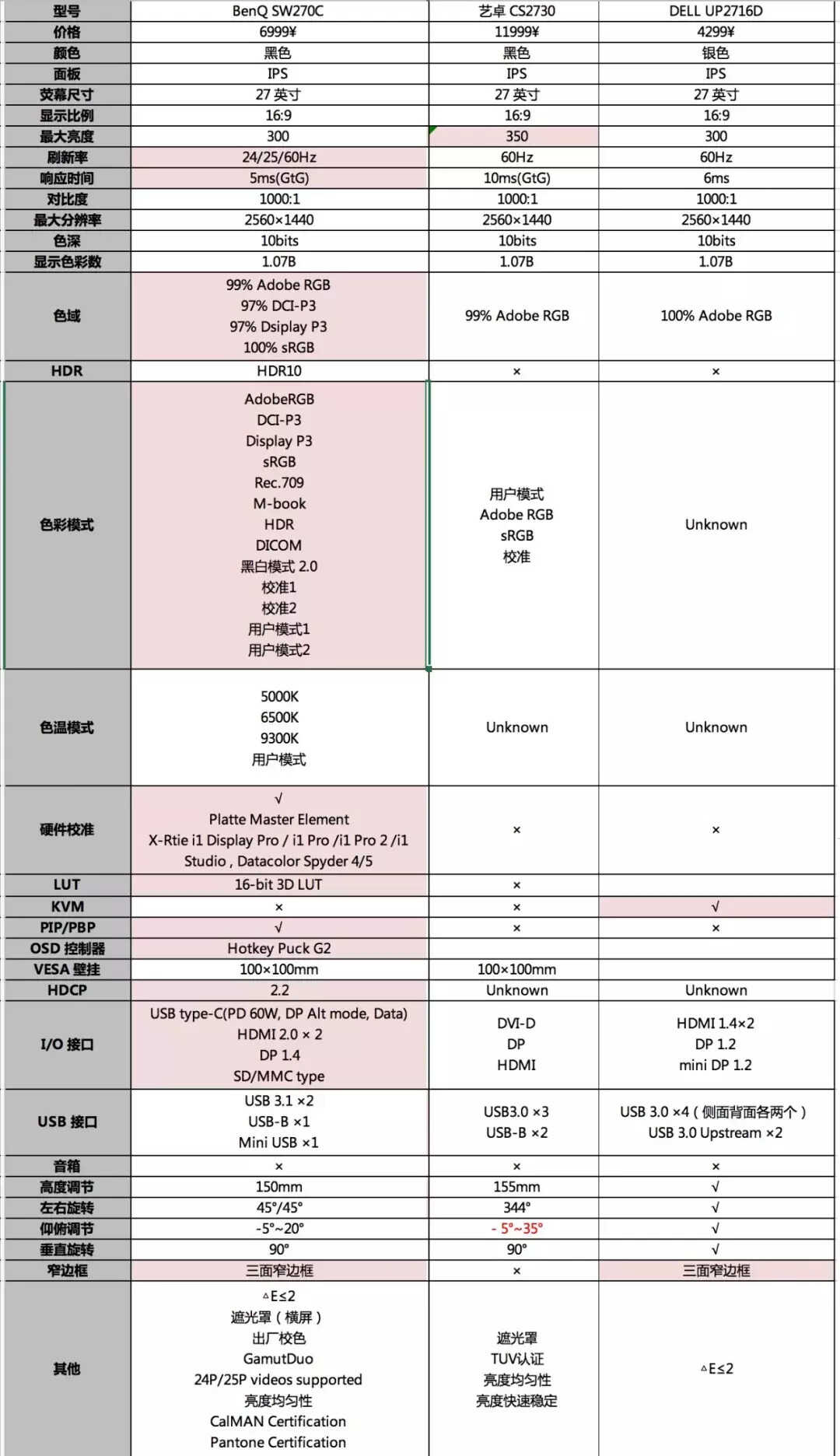 | 型号 | BenQ SW270C | 艺卓 CS2730 | DELL UP2716D |
|---|---|---|---|
| 价格 | 6999¥ | 11999¥ | 4299¥ |
| 颜色 | 黑色 | 黑色 | 银色 |
| 面板 | IPS | IPS | IPS |
| 荧幕尺寸 | 27 英寸 | 27 英寸 | 27 英寸 |
| 显示比例 | 16:9 | 16:9 | 16:9 |
| 最大亮度 | 300 | 350 | 300 |
| 刷新率 | 24/25/60Hz | 60Hz | 60Hz |
| 响应时间 | 5ms(GtG) | 10ms(GtG) | 6ms |
| 对比度 | 1000:1 | 1000:1 | 1000:1 |
| 最大分辨率 | 2560×1440 | 2560×1440 | 2560×1440 |
| 色深 | 10bits | 10bits | 10bits |
| 显示色彩数 | 1.07B | 1.07B | 1.07B |
| 色域 | 99% Adobe RGB 97% DCI-P3 97% Dsiplay P3 100% sRGB | 99% Adobe RGB | 100% Adobe RGB |
| HDR | HDR10 | × | × |
| 色彩模式 | AdobeRGB DCI-P3 Display P3 sRGB Rec.709 M-book HDR DICOM 黑白模式 2.0 校准1 校准2 用户模式1 用户模式2 | 用户模式 Adobe RGB sRGB 校准 | Unknown |
| 色温模式 | 5000K 6500K 9300K 用户模式 | Unknown | Unknown |
| 硬件校准 | √ Platte Master Element X-Rtie i1 Display Pro / i1 Pro /i1 Pro 2 /i1 Studio , Datacolor Spyder 4/5 | × | × |
| LUT | 16-bit 3D LUT | × | |
| KVM | × | × | √ |
| PIP/PBP | √ | × | × |
| OSD 控制器 | Hotkey Puck G2 | | |
| VESA 壁挂 | 100×100mm | 100×100mm | |
| HDCP | 2.2 | Unknown | Unknown |
| I/O 接口 | USB type-C(PD 60W, DP Alt mode, Data) HDMI 2.0 × 2 DP 1.4 SD/MMC type | DVI-D DP HDMI | HDMI 1.4×2 DP 1.2 mini DP 1.2 |
| USB 接口 | USB 3.1 ×2 USB-B ×1 Mini USB ×1 | USB3.0 ×3 USB-B ×2 | USB 3.0 ×4 ( 侧面背面各两个 ) USB 3.0 Upstream ×2 |
| 音箱 | × | × | × |
| 高度调节 | 150mm | 155mm | √ |
| 左右旋转 | 45°/45° | 344° | √ |
| 仰俯调节 | -5°~20° | - 5°~35° | √ |
| 垂直旋转 | 90° | 90° | √ |
| 窄边框 | 三面窄边框 | × | 三面窄边框 |
| 其他 | △E≤2 遮光罩 ( 横屏 ) 出厂校色 GamutDuo 24P/25P videos supported 亮度均匀性 CalMAN Certification Pantone Certification | 遮光罩 TUV认证 亮度均匀性 亮度快速稳定 | △E≤2 |